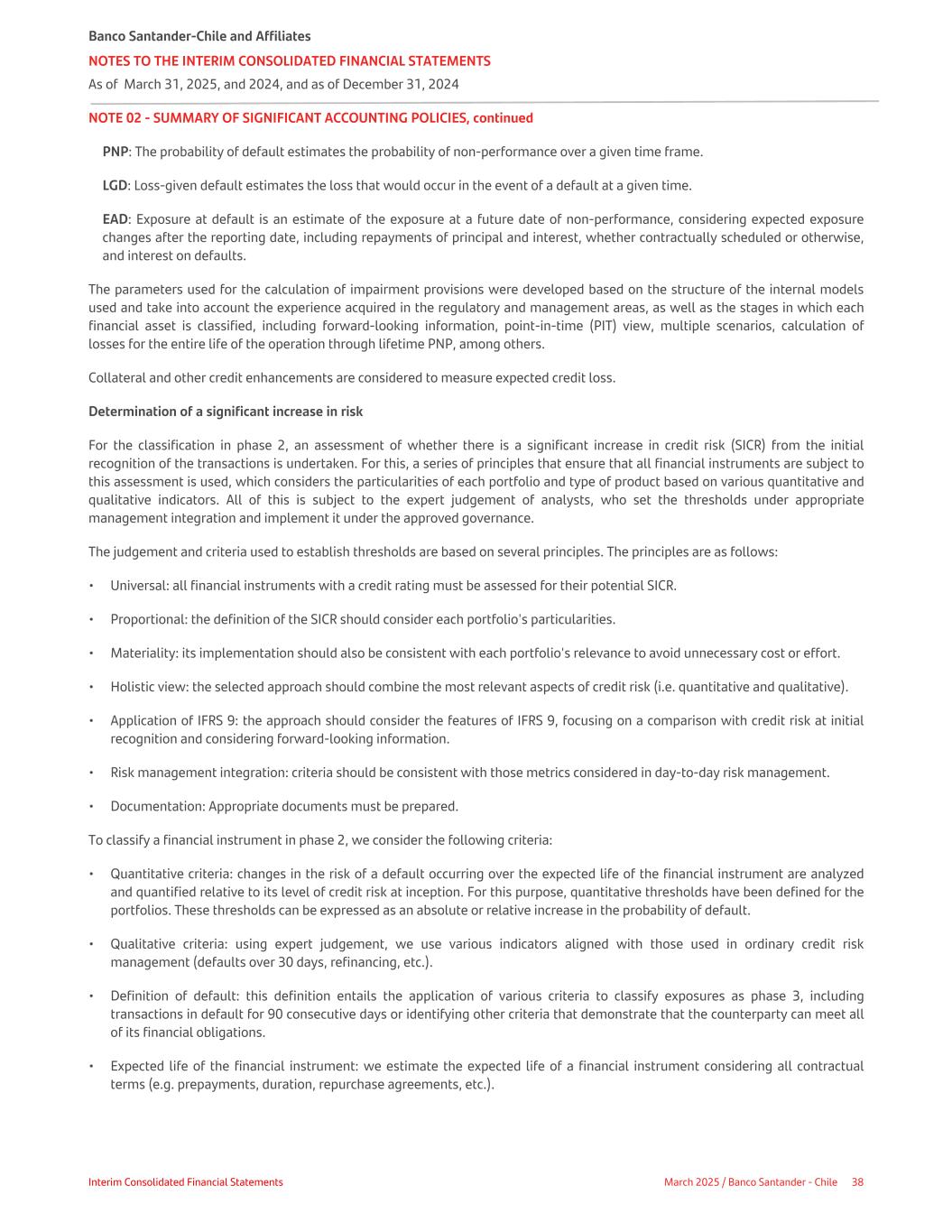 Banco Santander-Chile and Affiliates

NOTES TO THE INTERIM CONSOLIDATED FINANCIAL STATEMENTS

As of March 31, 2025, and 2024, and as of December 31, 2024

NOTE 02 - SUMMARY OF SIGNIFICANT ACCOUNTING POLICIES, continued

PNP: The probability of default estimates the probability of non-performance over a given time frame.

LGD: Loss-given default estimates the loss that would occur in the event of a default at a given time.

EAD: Exposure at default is an estimate of the exposure at a future date of non-performance, considering expected exposure changes after the reporting date, including repayments of principal and interest, whether contractually scheduled or otherwise, and interest on defaults.

The parameters used for the calculation of impairment provisions were developed based on the structure of the internal models used and take into account the experience acquired in the regulatory and management areas, as well as the stages in which each financial asset is classified, including forward-looking information, point-in-time (PIT) view, multiple scenarios, calculation of losses for the entire life of the operation through lifetime PNP, among others.

Collateral and other credit enhancements are considered to measure expected credit loss.

Determination of a significant increase in risk

For the classification in phase 2, an assessment of whether there is a significant increase in credit risk (SICR) from the initial recognition of the transactions is undertaken. For this, a series of principles that ensure that all financial instruments are subject to this assessment is used, which considers the particularities of each portfolio and type of product based on various quantitative and qualitative indicators. All of this is subject to the expert judgement of analysts, who set the thresholds under appropriate management integration and implement it under the approved governance.

The judgement and criteria used to establish thresholds are based on several principles. The principles are as follows:

• Universal: all financial instruments with a credit rating must be assessed for their potential SICR.

• Proportional: the definition of the SICR should consider each portfolio's particularities.

• Materiality: its implementation should also be consistent with each portfolio's relevance to avoid unnecessary cost or effort.

• Holistic view: the selected approach should combine the most relevant aspects of credit risk (i.e. quantitative and qualitative).

• Application of IFRS 9: the approach should consider the features of IFRS 9, focusing on a comparison with credit risk at initial recognition and considering forward-looking information.

• Risk management integration: criteria should be consistent with those metrics considered in day-to-day risk management.

• Documentation: Appropriate documents must be prepared.

To classify a financial instrument in phase 2, we consider the following criteria:

• Quantitative criteria: changes in the risk of a default occurring over the expected life of the financial instrument are analyzed and quantified relative to its level of credit risk at inception. For this purpose, quantitative thresholds have been defined for the portfolios. These thresholds can be expressed as an absolute or relative increase in the probability of default.

• Qualitative criteria: using expert judgement, we use various indicators aligned with those used in ordinary credit risk management (defaults over 30 days, refinancing, etc.).

• Definition of default: this definition entails the application of various criteria to classify exposures as phase 3, including transactions in default for 90 consecutive days or identifying other criteria that demonstrate that the counterparty can meet all of its financial obligations.

• Expected life of the financial instrument: we estimate the expected life of a financial instrument considering all contractual terms (e.g. prepayments, duration, repurchase agreements, etc.).

Interim Consolidated Financial Statements

March 2025 / Banco Santander - Chile 38